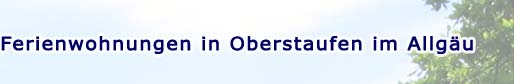 Ferienwohnungen in Oberstaufen im Allgäu